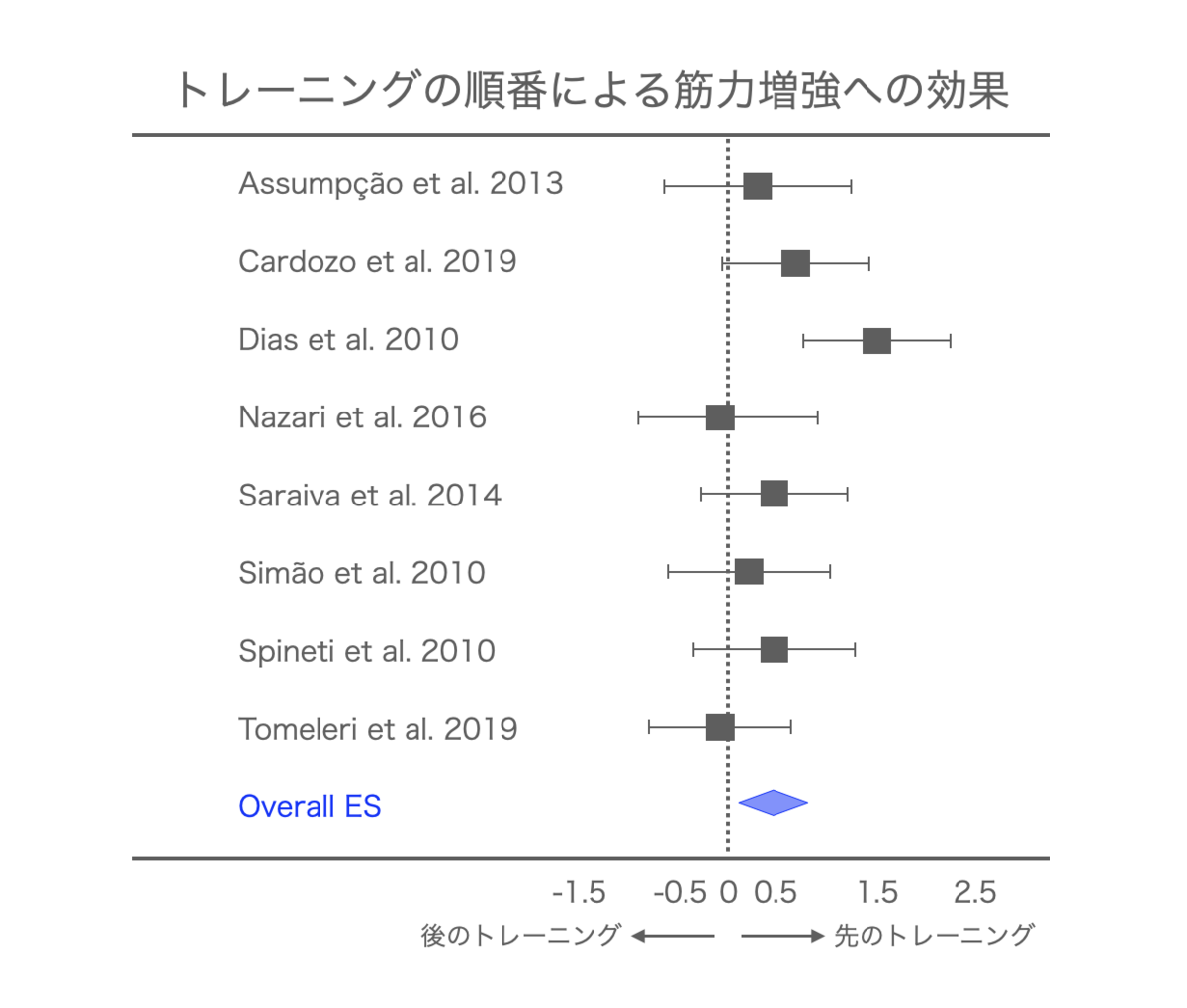 トレーニングの順番による筋力増強への効果

Assumpção et al. 2013

Cardozo et al. 2019

Dias et al. 2010

Nazari et al. 2016

Saraiva et al. 2014

Simão et al. 2010

Spineti et al. 2010

Tomeleri et al. 2019

Overall ES

-1.5 -0.5 0 0.5 1.5 2.5

後のトレーニング ← → 先のトレーニング